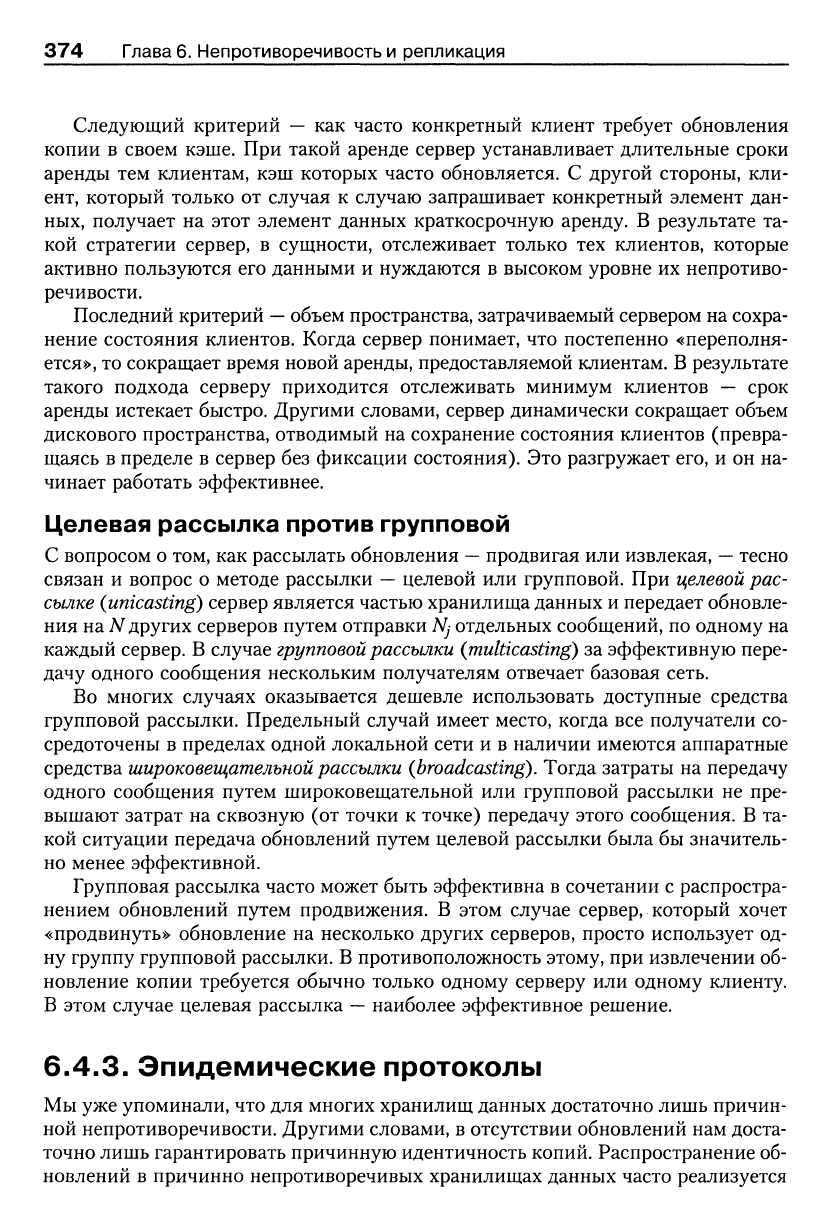 374 Глава 6. Непротиворечивость и репликация

Следующий критерий — как часто конкретный клиент требует обновления копии в своем кэше. При такой аренде сервер устанавливает длительные сроки аренды тем клиентам, кэш которых часто обновляется. С другой стороны, клиент, который только от случая к случаю запрашивает конкретный элемент данных, получает на этот элемент данных краткосрочную аренду. В результате такой стратегии сервер, в сущности, отслеживает только тех клиентов, которые активно пользуются его данными и нуждаются в высоком уровне их непротиворечивости.

Последний критерий — объем пространства, затрачиваемый сервером на сохранение состояния клиентов. Когда сервер понимает, что постепенно «переполняется», то сокращает время новой аренды, предоставляемой клиентам. В результате такого подхода серверу приходится отслеживать минимум клиентов — срок аренды истекает быстро. Другими словами, сервер динамически сокращает объем дискового пространства, отводимый на сохранение состояния клиентов (превращаясь в пределе в сервер без фиксации состояния). Это разгружает его, и он начинает работать эффективнее.

Целевая рассылка против групповой

С вопросом о том, как рассылать обновления — продвигая или извлекая, — тесно связан и вопрос о методе рассылки — целевой или групповой. При целевой рассылке (unicasting) сервер является частью хранилища данных и передает обновления на $N$ других серверов путем отправки $N_j$ отдельных сообщений, по одному на каждый сервер. В случае групповой рассылки (multicasting) за эффективную передачу одного сообщения нескольким получателям отвечает базовая сеть.

Во многих случаях оказывается дешевле использовать доступные средства групповой рассылки. Предельный случай имеет место, когда все получатели сосредоточены в пределах одной локальной сети и в наличии имеются аппаратные средства широковещательной рассылки (broadcasting). Тогда затраты на передачу одного сообщения путем широковещательной или групповой рассылки не превышают затрат на сквозную (от точки к точке) передачу этого сообщения. В такой ситуации передача обновлений путем целевой рассылки была бы значительно менее эффективной.

Групповая рассылка часто может быть эффективна в сочетании с распространением обновлений путем продвижения. В этом случае сервер, который хочет «продвинуть» обновление на несколько других серверов, просто использует одну группу групповой рассылки. В противоположность этому, при извлечении обновление копии требуется обычно только одному серверу или одному клиенту. В этом случае целевая рассылка — наиболее эффективное решение.

6.4.3. Эпидемические протоколы

Мы уже упоминали, что для многих хранилищ данных достаточно лишь причинной непротиворечивости. Другими словами, в отсутствии обновлений нам достаточно лишь гарантировать причинную идентичность копий. Распространение обновлений в причинно непротиворечивых хранилищах данных часто реализуется